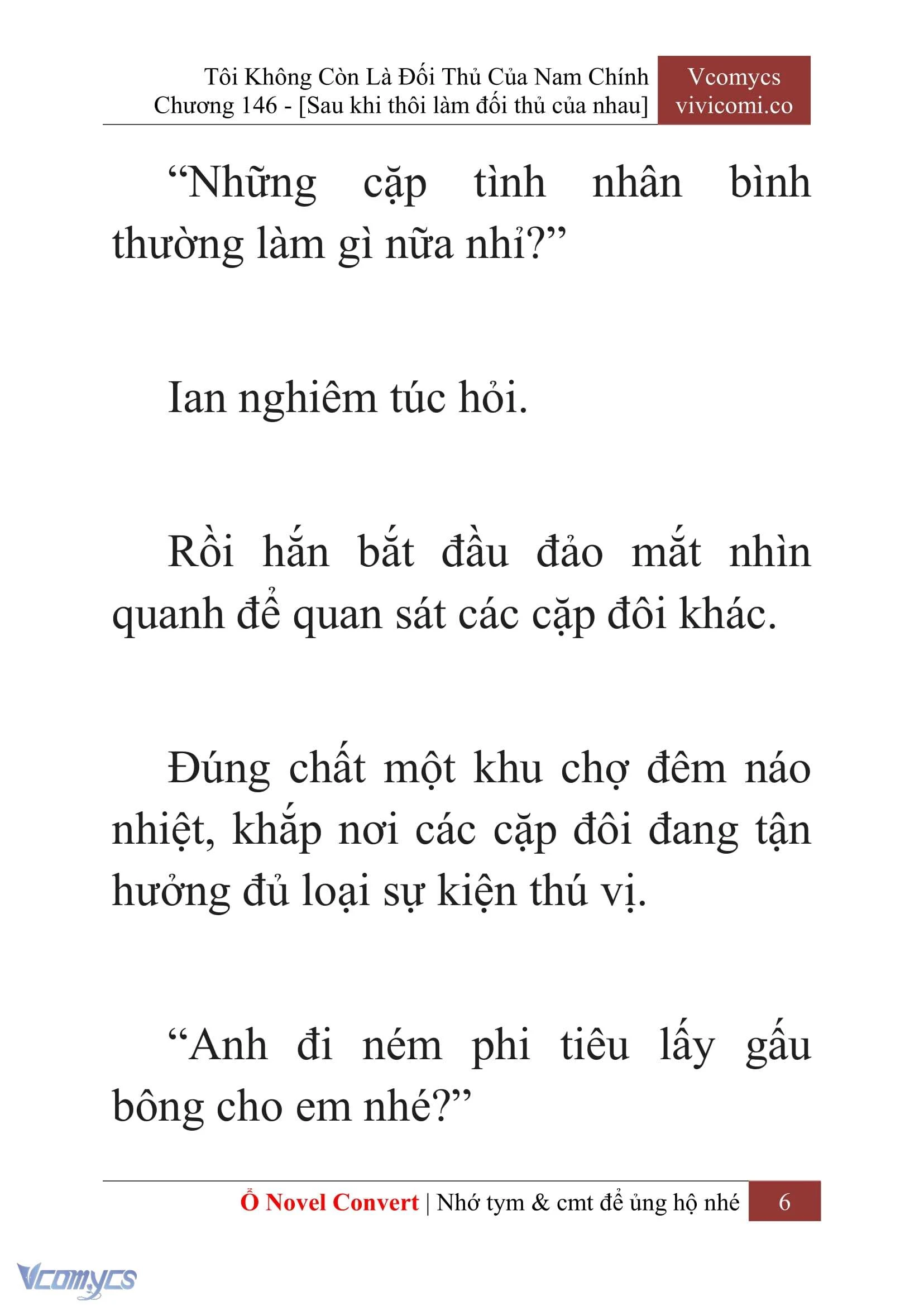 Tôi Không Còn Là Đối Thủ Của Nam Chính
Chương 146 - [Sau khi thôi làm đối thủ của nhau]

Vcomycs
vivicomi.co

“Những cặp tình nhân bình thường làm gì nữa nhỉ?”

Ian nghiêm túc hỏi.

Rồi hắn bắt đầu đảo mắt nhìn quanh để quan sát các cặp đôi khác.

Đúng chất một khu chợ đêm náo nhiệt, khắp nơi các cặp đôi đang tận hưởng đủ loại sự kiện thú vị.

“Anh đi ném phi tiêu lấy gấu bông cho em nhé?”

Ổ Novel Convert | Nhớ tym & cmt để ủng hộ nhé 6

Vcomycs